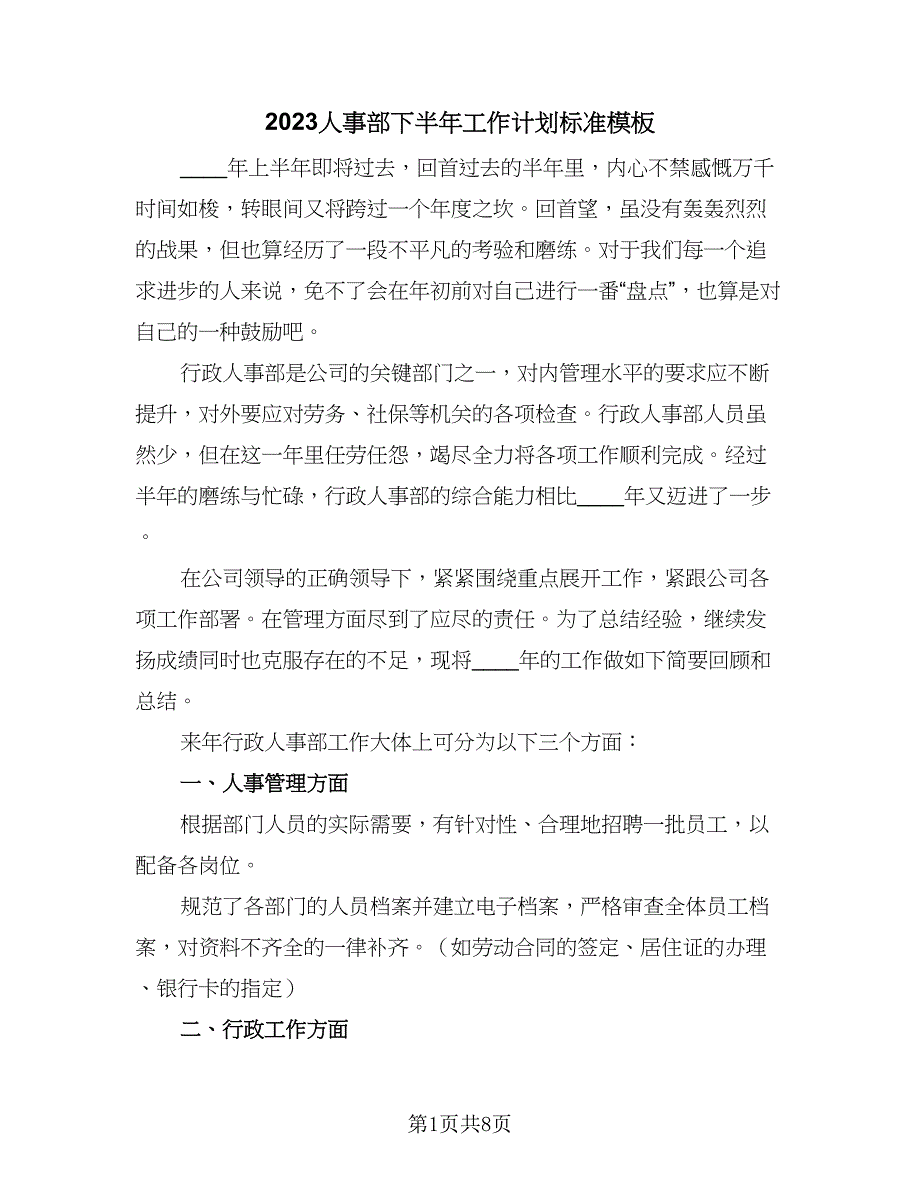 2023人事部下半年工作计划标准模板

____年上半年即将过去，回首过去的半年里，内心不禁感慨万千时间如梭，转眼间又将跨过一个年度之坎。回首望，虽没有轰轰烈烈的战果，但也算经历了一段不平凡的考验和磨练。对于我们每一个追求进步的人来说，免不了会在年初前对自己进行一番“盘点”，也算是对自己的一种鼓励吧。

行政人事部是公司的关键部门之一，对内管理水平的要求应不断提升，对外要应对劳务、社保等机关的各项检查。行政人事部人员虽然少，但在这一年里任劳任怨，竭尽全力将各项工作顺利完成。经过半年的磨练与忙碌，行政人事部的综合能力相比____年又迈进了一步。

在公司领导的正确领导下，紧紧围绕重点展开工作，紧跟公司各项工作部署。在管理方面尽到了应尽的责任。为了总结经验，继续发扬成绩同时也克服存在的不足，现将____年的工作做如下简要回顾和总结。

来年行政人事部工作大体上可分为以下三个方面：

一、人事管理方面

根据部门人员的实际需要，有针对性、合理地招聘一批员工，以配备各岗位。

规范了各部门的人员档案并建立电子档案，严格审查全体员工档案，对资料不齐全的一律补齐。（如劳动合同的签定、居住证的办理、银行卡的指定）

二、行政工作方面

第1页共8页